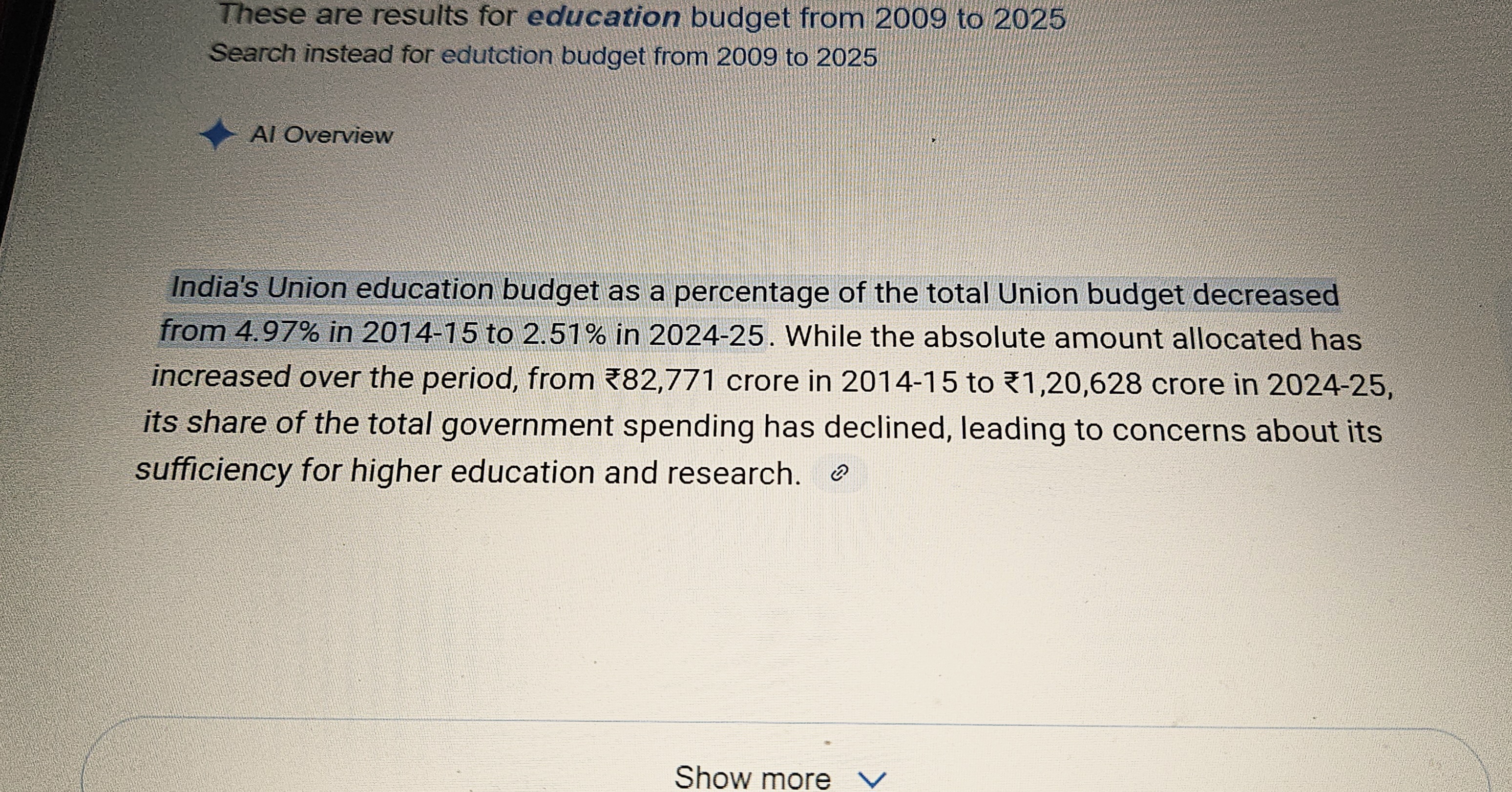 These are results for education budget from 2009 to 2025
Search instead for edutction budget from 2009 to 2025

AI Overview

India's Union education budget as a percentage of the total Union budget decreased from 4.97% in 2014-15 to 2.51% in 2024-25. While the absolute amount allocated has increased over the period, from ₹82,771 crore in 2014-15 to ₹1,20,628 crore in 2024-25, its share of the total government spending has declined, leading to concerns about its sufficiency for higher education and research.

Show more